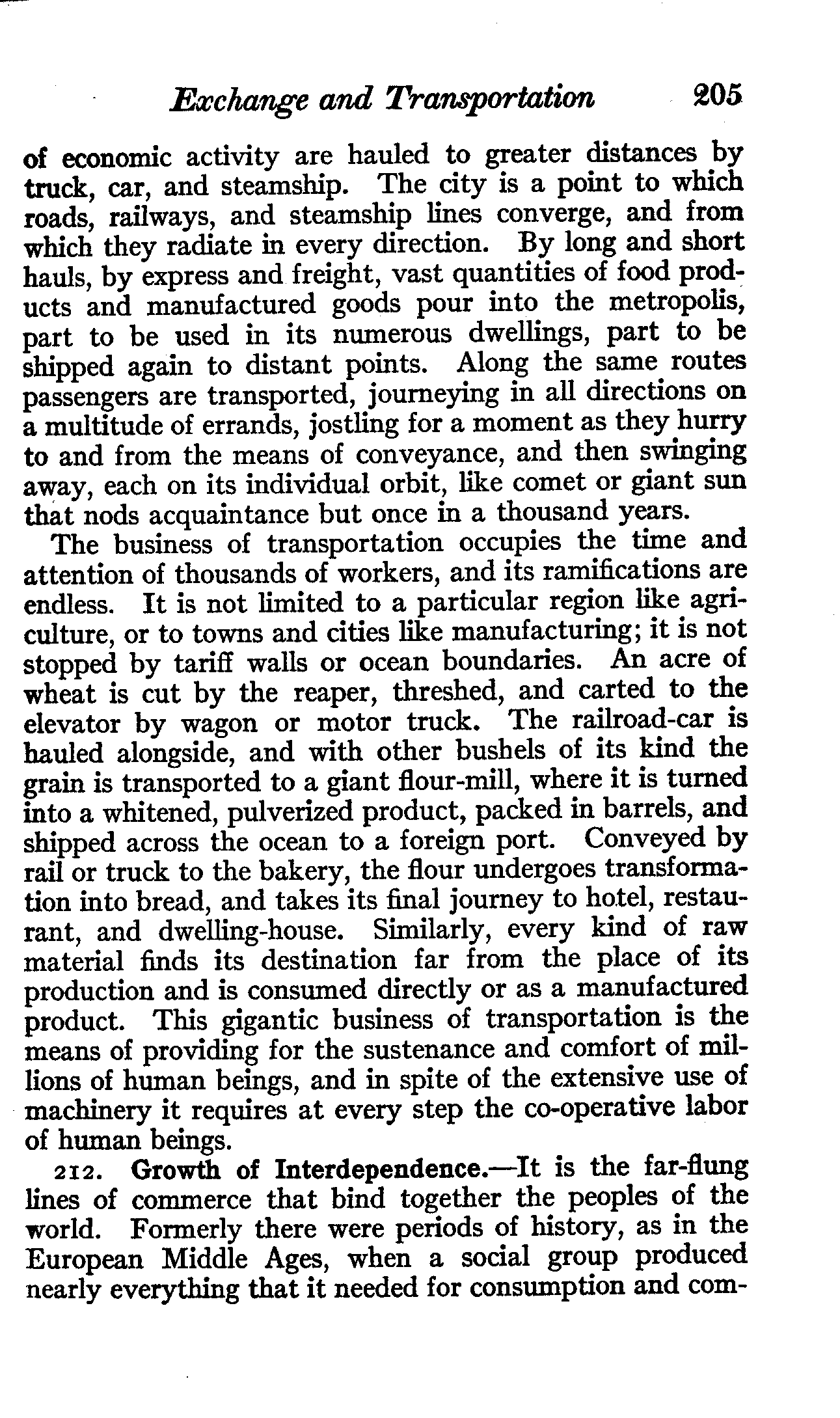 Exchange and Transportation 205

of economic activity are hauled to greater distances by truck, car, and steamship. The city is a point to which roads, railways, and steamship lines converge, and from which they radiate in every direction. By long and short hauls, by express and freight, vast quantities of food products and manufactured goods pour into the metropolis, part to be used in its numerous dwellings, part to be shipped again to distant points. Along the same routes passengers are transported, journeying in all directions on a multitude of errands, jostling for a moment as they hurry to and from the means of conveyance, and then swinging away, each on its individual orbit, like comet or giant sun that nods acquaintance but once in a thousand years.

The business of transportation occupies the time and attention of thousands of workers, and its ramifications are endless. It is not limited to a particular region like agriculture, or to towns and cities like manufacturing; it is not stopped by tariff walls or ocean boundaries. An acre of wheat is cut by the reaper, threshed, and carted to the elevator by wagon or motor truck. The railroad-car is hauled alongside, and with other bushels of its kind the grain is transported to a giant flour-mill, where it is turned into a whitened, pulverized product, packed in barrels, and shipped across the ocean to a foreign port. Conveyed by rail or truck to the bakery, the flour undergoes transformation into bread, and takes its final journey to hotel, restaurant, and dwelling-house. Similarly, every kind of raw material finds its destination far from the place of its production and is consumed directly or as a manufactured product. This gigantic business of transportation is the means of providing for the sustenance and comfort of millions of human beings, and in spite of the extensive use of machinery it requires at every step the co-operative labor of human beings.

212. Growth of Interdependence.—It is the far-flung lines of commerce that bind together the peoples of the world. Formerly there were periods of history, as in the European Middle Ages, when a social group produced nearly everything that it needed for consumption and com-